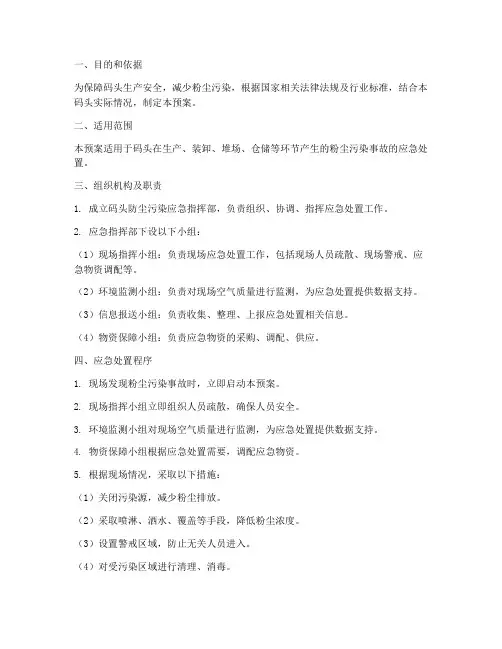 一、目的和依据

为保障码头生产安全，减少粉尘污染，根据国家相关法律法规及行业标准，结合本码头实际情况，制定本预案。

二、适用范围

本预案适用于码头在生产、装卸、堆场、仓储等环节产生的粉尘污染事故的应急处置。

三、组织机构及职责

1. 成立码头防尘污染应急指挥部，负责组织、协调、指挥应急处置工作。

2. 应急指挥部下设以下小组：

（1）现场指挥小组：负责现场应急处置工作，包括现场人员疏散、现场警戒、应急物资调配等。

（2）环境监测小组：负责对现场空气质量进行监测，为应急处置提供数据支持。

（3）信息报送小组：负责收集、整理、上报应急处置相关信息。

（4）物资保障小组：负责应急物资的采购、调配、供应。

四、应急处置程序

1. 现场发现粉尘污染事故时，立即启动本预案。

2. 现场指挥小组立即组织人员疏散，确保人员安全。

3. 环境监测小组对现场空气质量进行监测，为应急处置提供数据支持。

4. 物资保障小组根据应急处置需要，调配应急物资。

5. 根据现场情况，采取以下措施：

（1）关闭污染源，减少粉尘排放。

（2）采取喷淋、洒水、覆盖等手段，降低粉尘浓度。

（3）设置警戒区域，防止无关人员进入。

（4）对受污染区域进行清理、消毒。